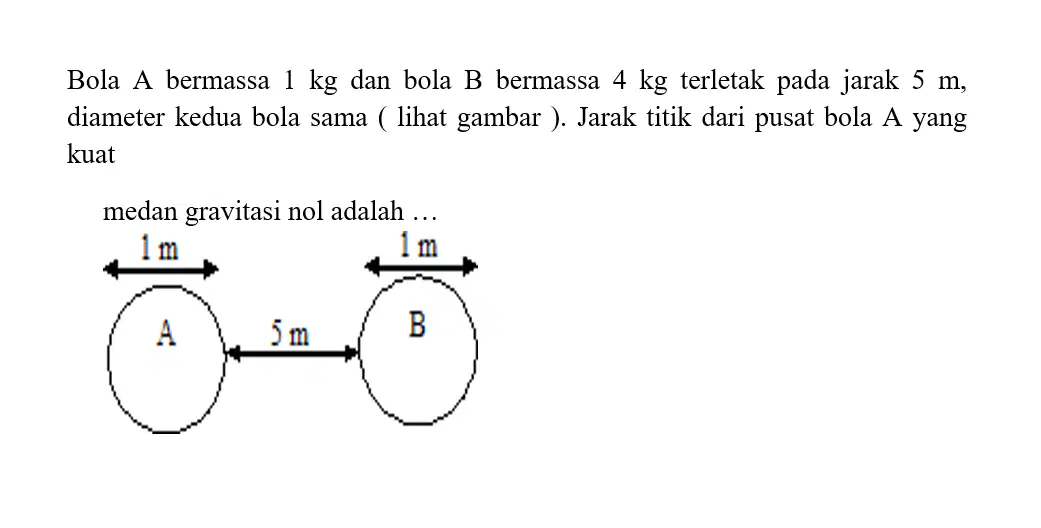 Bola A bermassa 1 kg dan bola B bermassa 4 kg terletak pada jarak 5 m, diameter kedua bola sama ( lihat gambar ). Jarak titik dari pusat bola A yang kuat

medan gravitasi nol adalah …

1 m

1 m

A

5 m

B